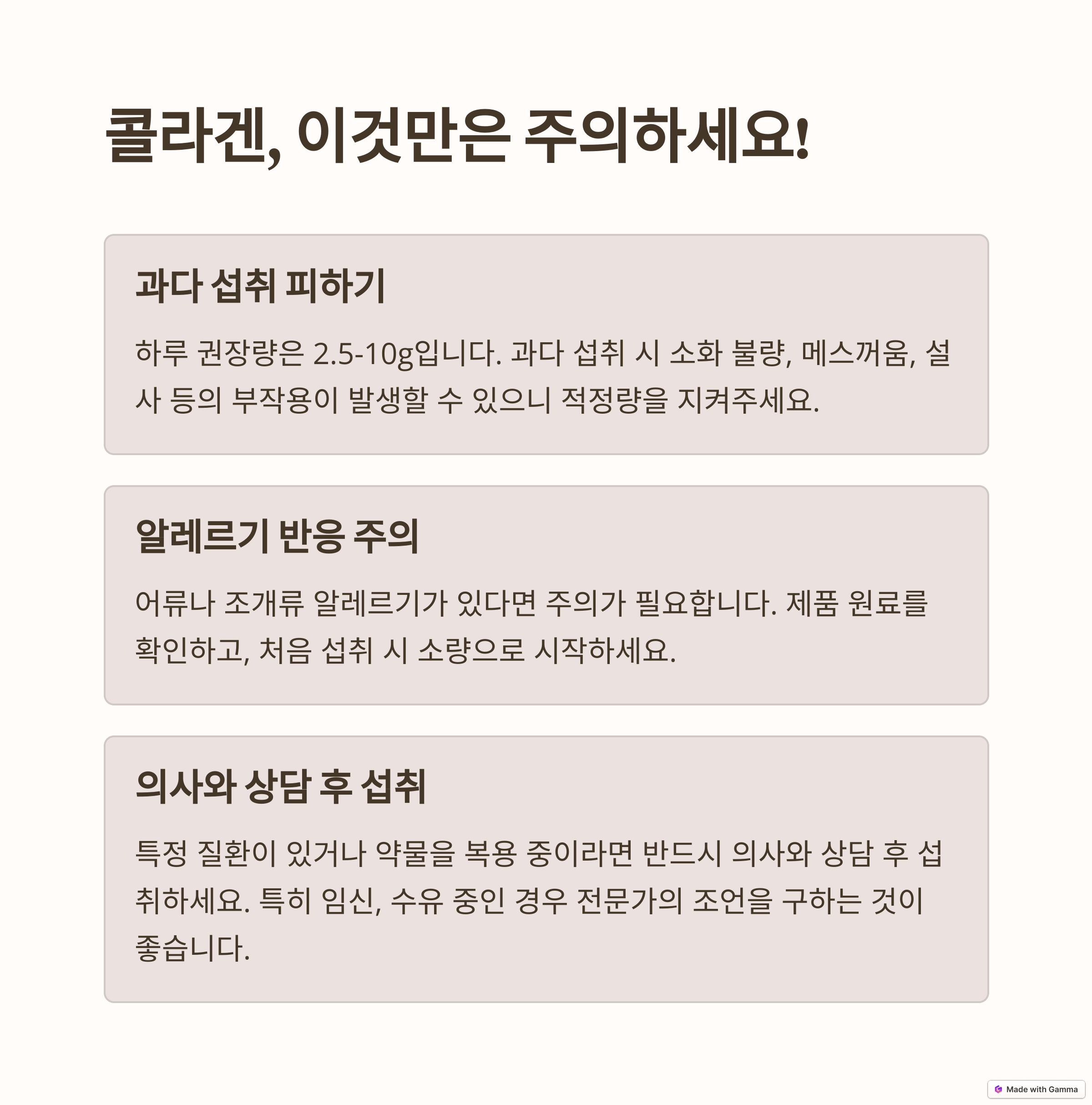 콜라겐, 이것만은 주의하세요!

과다 섭취 피하기

하루 권장량은 2.5-10g입니다. 과다 섭취 시 소화 불량, 메스꺼움, 설사 등의 부작용이 발생할 수 있으니 적정량을 지켜주세요.

알레르기 반응 주의

어류나 조개류 알레르기가 있다면 주의가 필요합니다. 제품 원료를 확인하고, 처음 섭취 시 소량으로 시작하세요.

의사와 상담 후 섭취

특정 질환이 있거나 약물을 복용 중이라면 반드시 의사와 상담 후 섭취하세요. 특히 임신, 수유 중인 경우 전문가의 조언을 구하는 것이 좋습니다.

Made with Gamma